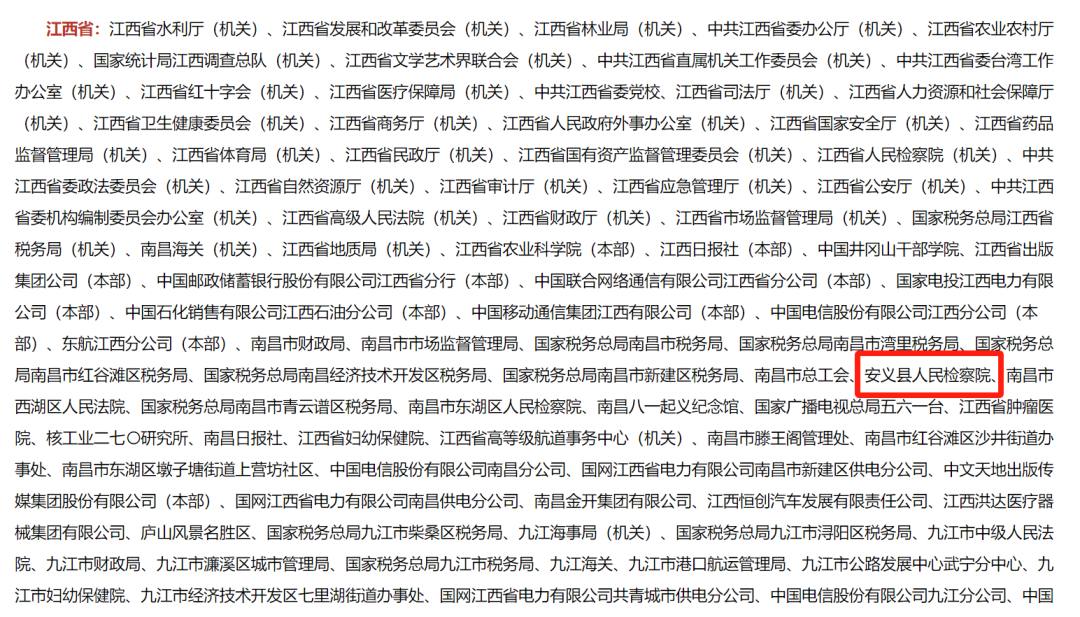 江西省：江西省水利厅（机关）、江西省发展和改革委员会（机关）、江西省林业局（机关）、中共江西省委办公厅（机关）、江西省农业农村厅（机关）、国家统计局江西调查总队（机关）、江西省文学艺术界联合会（机关）、中共江西省直属机关工作委员会（机关）、中共江西省委台湾工作办公室（机关）、江西省红十字会（机关）、江西省医疗保障局（机关）、中共江西省委党校、江西省司法厅（机关）、江西省人力资源和社会保障厅（机关）、江西省卫生健康委员会（机关）、江西省商务厅（机关）、江西省人民政府外事办公室（机关）、江西省国家安全厅（机关）、江西省药品监督管理局（机关）、江西省体育局（机关）、江西省民政厅（机关）、江西省国有资产监督管理委员会（机关）、江西省人民检察院（机关）、中共江西省委政法委员会（机关）、江西省自然资源厅（机关）、江西省审计厅（机关）、江西省应急管理厅（机关）、江西省公安厅（机关）、中共江西省委机构编制委员会办公室（机关）、江西省高级人民法院（机关）、江西省财政厅（机关）、江西省市场监督管理局（机关）、国家税务总局江西省税务局（机关）、南昌海关（机关）、江西省地质局（机关）、江西省农业科学院（本部）、江西日报社（本部）、中国井冈山干部学院、江西省出版集团公司（本部）、中国邮政储蓄银行股份有限公司江西省分行（本部）、中国联合网络通信有限公司江西省分公司（本部）、国家电投江西电力有限公司（本部）、中国石化销售有限公司江西石油分公司（本部）、中国移动通信集团江西有限公司（本部）、中国电信股份有限公司江西分公司（本部）、东航江西分公司（本部）、南昌市财政局、南昌市市场监督管理局、国家税务总局南昌市税务局、国家税务总局南昌市湾里税务局、国家税务总局南昌市红谷滩区税务局、国家税务总局南昌经济技术开发区税务局、国家税务总局南昌市新建区税务局、南昌市总工会、安义县人民检察院、南昌市西湖区人民法院、国家税务总局南昌市青云谱区税务局、南昌市东湖区人民检察院、南昌八一起义纪念馆、国家广播电视总局五六一台、江西省肿瘤医院、核工业二七〇研究所、南昌日报社、江西省妇幼保健院、江西省高等级航道事务中心（机关）、南昌市滕王阁管理处、南昌市红谷滩区沙井街道办事处、南昌市东湖区墩子塘街道上营坊社区、中国电信股份有限公司南昌分公司、国网江西省电力有限公司南昌市新建区供电分公司、中文天地出版传媒集团股份有限公司（本部）、国网江西省电力有限公司南昌供电分公司、南昌金开集团有限公司、江西恒创汽车发展有限责任公司、江西洪达医疗器械集团有限公司、庐山风景名胜区、国家税务总局九江市柴桑区税务局、九江海事局（机关）、国家税务总局九江市浔阳区税务局、九江市中级人民法院、九江市财政局、九江市濂溪区城市管理局、国家税务总局九江市税务局、九江海关、九江市港口航运管理局、九江市公路发展中心武宁分中心、九江市妇幼保健院、九江市经济技术开发区七里湖街道办事处、国网江西省电力有限公司共青城市供电分公司、中国电信股份有限公司九江分公司、中国